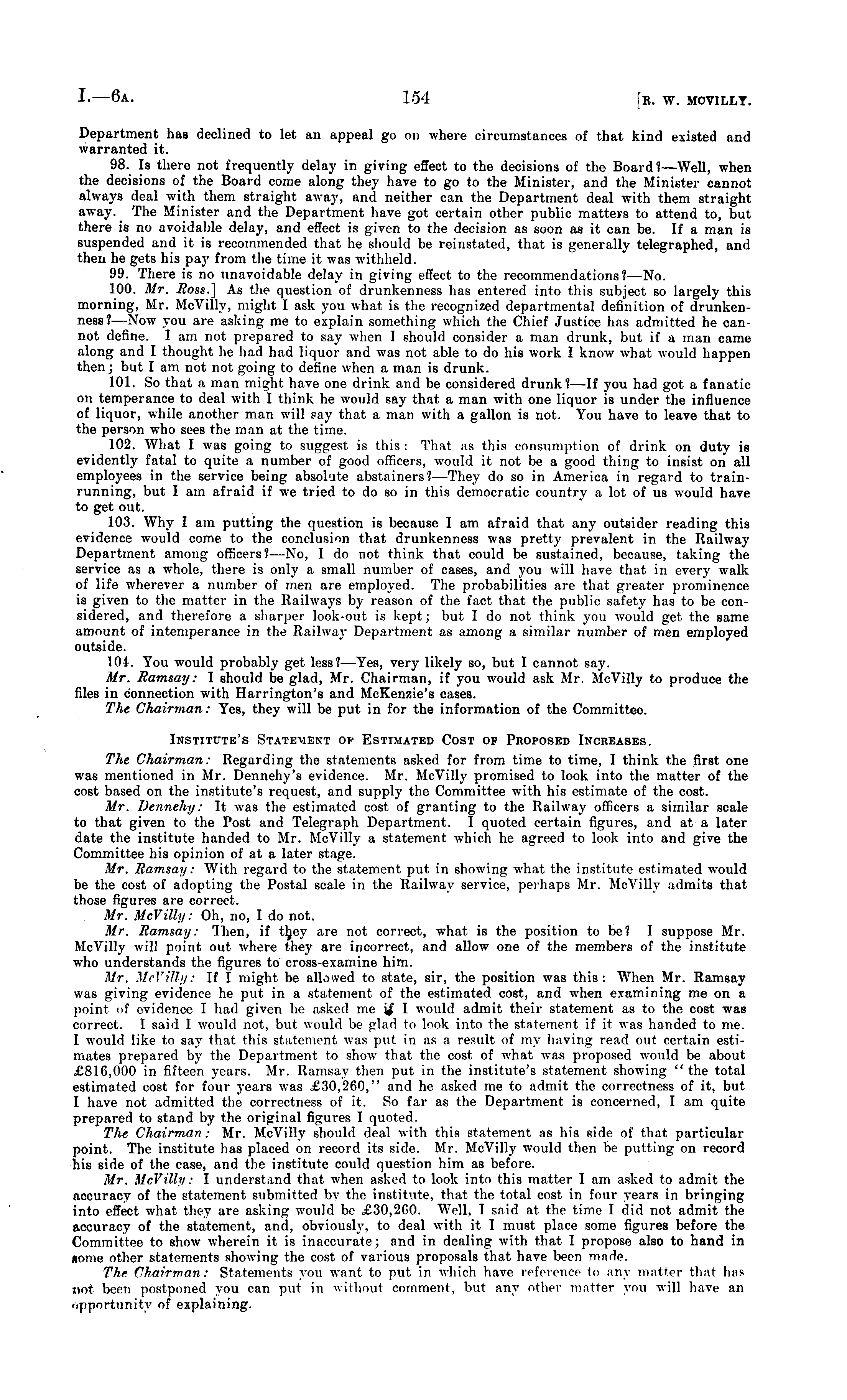 I.—6A. 154 [R. W. MCVILLY.

Department has declined to let an appeal go on where circumstances of that kind existed and warranted it.

98. Is there not frequently delay in giving effect to the decisions of the Board?—Well, when the decisions of the Board come along they have to go to the Minister, and the Minister cannot always deal with them straight away, and neither can the Department deal with them straight away. The Minister and the Department have got certain other public matters to attend to, but there is no avoidable delay, and effect is given to the decision as soon as it can be. If a man is suspended and it is recommended that he should be reinstated, that is generally telegraphed, and then he gets his pay from the time it was withheld.

99. There is no unavoidable delay in giving effect to the recommendations?—No.

100. Mr. Ross.] As the question of drunkenness has entered into this subject so largely this morning, Mr. McVilly, might I ask you what is the recognized departmental definition of drunkenness?—Now you are asking me to explain something which the Chief Justice has admitted he cannot define. I am not prepared to say when I should consider a man drunk, but if a man came along and I thought he had had liquor and was not able to do his work I know what would happen then; but I am not not going to define when a man is drunk.

101. So that a man might have one drink and be considered drunk?—If you had got a fanatic on temperance to deal with I think he would say that a man with one liquor is under the influence of liquor, while another man will say that a man with a gallon is not. You have to leave that to the person who sees the man at the time.

102. What I was going to suggest is this: That as this consumption of drink on duty is evidently fatal to quite a number of good officers, would it not be a good thing to insist on all employees in the service being absolute abstainers?—They do so in America in regard to train-running, but I am afraid if we tried to do so in this democratic country a lot of us would have to get out.

103. Why I am putting the question is because I am afraid that any outsider reading this evidence would come to the conclusion that drunkenness was pretty prevalent in the Railway Department among officers?—No, I do not think that could be sustained, because, taking the service as a whole, there is only a small number of cases, and you will have that in every walk of life wherever a number of men are employed. The probabilities are that greater prominence is given to the matter in the Railways by reason of the fact that the public safety has to be considered, and therefore a sharper look-out is kept; but I do not think you would get the same amount of intemperance in the Railway Department as among a similar number of men employed outside.

104. You would probably get less?—Yes, very likely so, but I cannot say.

Mr. Ramsay: I should be glad, Mr. Chairman, if you would ask Mr. McVilly to produce the files in connection with Harrington's and McKenzie's cases.

The Chairman: Yes, they will be put in for the information of the Committee.

INSTITUTE'S STATEMENT OF ESTIMATED COST OF PROPOSED INCREASES.

The Chairman: Regarding the statements asked for from time to time, I think the first one was mentioned in Mr. Dennehy's evidence. Mr. McVilly promised to look into the matter of the cost based on the institute's request, and supply the Committee with his estimate of the cost.

Mr. Dennehy: It was the estimated cost of granting to the Railway officers a similar scale to that given to the Post and Telegraph Department. I quoted certain figures, and at a later date the institute handed to Mr. McVilly a statement which he agreed to look into and give the Committee his opinion of at a later stage.

Mr. Ramsay: With regard to the statement put in showing what the institute estimated would be the cost of adopting the Postal scale in the Railway service, perhaps Mr. McVilly admits that those figures are correct.

Mr. McVilly: Oh, no, I do not.

Mr. Ramsay: Then, if they are not correct, what is the position to be? I suppose Mr. McVilly will point out where they are incorrect, and allow one of the members of the institute who understands the figures to cross-examine him.

Mr. McVilly: If I might be allowed to state, sir, the position was this: When Mr. Ramsay was giving evidence he put in a statement of the estimated cost, and when examining me on a point of evidence I had given he asked me if I would admit their statement as to the cost was correct. I said I would not, but would be glad to look into the statement if it was handed to me. I would like to say that this statement was put in as a result of my having read out certain estimates prepared by the Department to show that the cost of what was proposed would be about £816,000 in fifteen years. Mr. Ramsay then put in the institute's statement showing "the total estimated cost for four years was £30,260," and he asked me to admit the correctness of it, but I have not admitted the correctness of it. So far as the Department is concerned, I am quite prepared to stand by the original figures I quoted.

The Chairman: Mr. McVilly should deal with this statement as his side of that particular point. The institute has placed on record its side. Mr. McVilly would then be putting on record his side of the case, and the institute could question him as before.

Mr. McVilly: I understand that when asked to look into this matter I am asked to admit the accuracy of the statement submitted by the institute, that the total cost in four years in bringing into effect what they are asking would be £30,260. Well, I said at the time I did not admit the accuracy of the statement, and, obviously, to deal with it I must place some figures before the Committee to show wherein it is inaccurate; and in dealing with that I propose also to hand in some other statements showing the cost of various proposals that have been made.

The Chairman: Statements you want to put in which have reference to any matter that has not been postponed you can put in without comment, but any other matter you will have an opportunity of explaining.